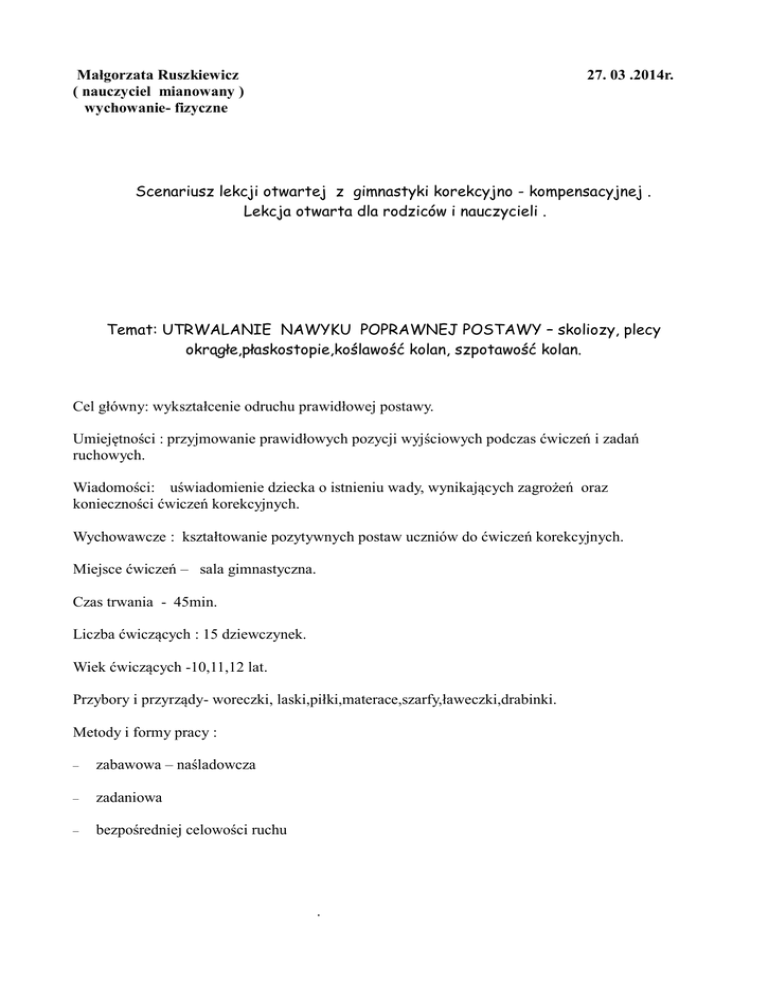 Małgorzata Ruszkiewicz
( nauczyciel mianowany )
wychowanie- fizyczne

27. 03 .2014r.

Scenariusz lekcji otwartej z gimnastyki korekcyjno - kompensacyjnej .
Lekcja otwarta dla rodziców i nauczycieli .

Temat: UTRWALANIE NAWYKU POPRAWNEJ POSTAWY – skoliozy, plecy okrągłe,płaskostopie,koślawość kolan, szpotawość kolan.

Cel główny: wykształcenie odruchu prawidłowej postawy.

Umiejętności : przyjmowanie prawidłowych pozycji wyjściowych podczas ćwiczeń i zadań ruchowych.

Wiadomości: uświadomienie dziecka o istnieniu wady, wynikających zagrożeń oraz konieczności ćwiczeń korekcyjnych.

Wychowawcze : kształtowanie pozytywnych postaw uczniów do ćwiczeń korekcyjnych.

Miejsce ćwiczeń – sala gimnastyczna.

Czas trwania - 45min.

Liczba ćwiczących : 15 dziewczynek.

Wiek ćwiczących -10,11,12 lat.

Przybory i przyrządy- woreczki, laski,piłki,materace,szarfy,ławeczki,drabinki.

Metody i formy pracy :

– zabawowa – naśladowcza

– zadaniowa

– bezpośredniej celowości ruchu

.